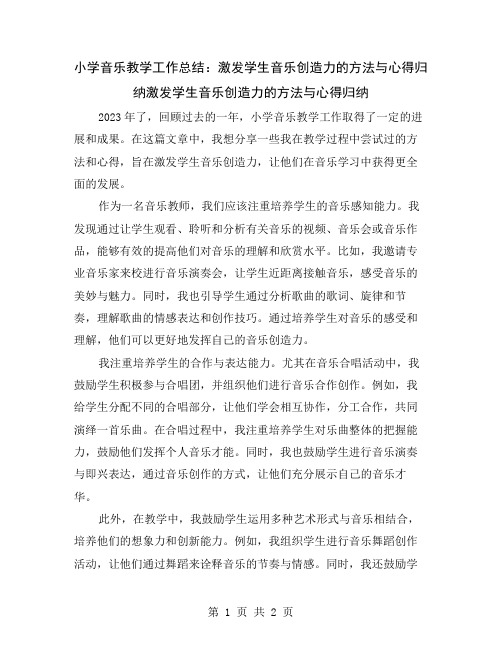 小学音乐教学工作总结：激发学生音乐创造力的方法与心得归纳激发学生音乐创造力的方法与心得归纳

2023年了，回顾过去的一年，小学音乐教学工作取得了一定的进展和成果。在这篇文章中，我想分享一些我在教学过程中尝试过的方法和心得，旨在激发学生音乐创造力，让他们在音乐学习中获得更全面的发展。

作为一名音乐教师，我们应该注重培养学生的音乐感知能力。我发现通过让学生观看、聆听和分析有关音乐的视频、音乐会或音乐作品，能够有效的提高他们对音乐的理解和欣赏水平。比如，我邀请专业音乐家来校进行音乐演奏会，让学生近距离接触音乐，感受音乐的美妙与魅力。同时，我也引导学生通过分析歌曲的歌词、旋律和节奏，理解歌曲的情感表达和创作技巧。通过培养学生对音乐的感受和理解，他们可以更好地发挥自己的音乐创造力。

我注重培养学生的合作与表达能力。尤其在音乐合唱活动中，我鼓励学生积极参与合唱团，并组织他们进行音乐合作创作。例如，我给学生分配不同的合唱部分，让他们学会相互协作，分工合作，共同演绎一首乐曲。在合唱过程中，我注重培养学生对乐曲整体的把握能力，鼓励他们发挥个人音乐才能。同时，我也鼓励学生进行音乐演奏与即兴表达，通过音乐创作的方式，让他们充分展示自己的音乐才华。

此外，在教学中，我鼓励学生运用多种艺术形式与音乐相结合，培养他们的想象力和创新能力。例如，我组织学生进行音乐舞蹈创作活动，让他们通过舞蹈来诠释音乐的节奏与情感。同时，我还鼓励学

第 1 页 共 2 页